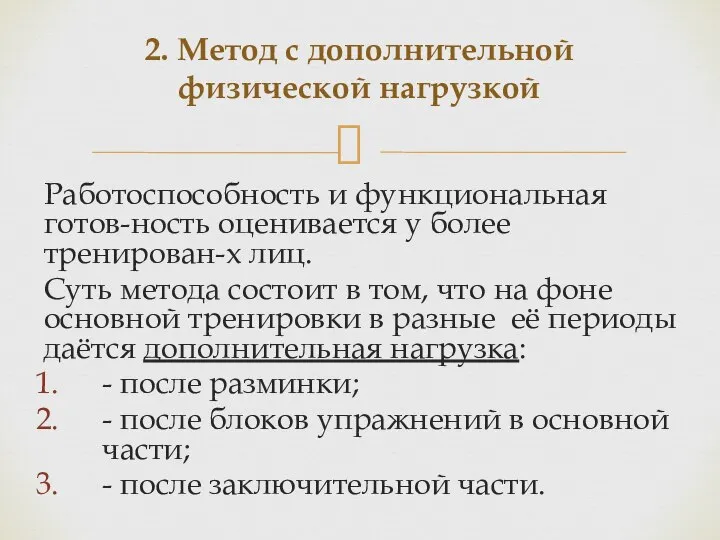 2. Метод с дополнительной физической нагрузкой

Работоспособность и функциональная готов-ность оценивается у более тренирован-х лиц.

Суть метода состоит в том, что на фоне основной тренировки в разные её периоды даётся дополнительная нагрузка:

1. - после разминки;
2. - после блоков упражнений в основной части;
3. - после заключительной части.